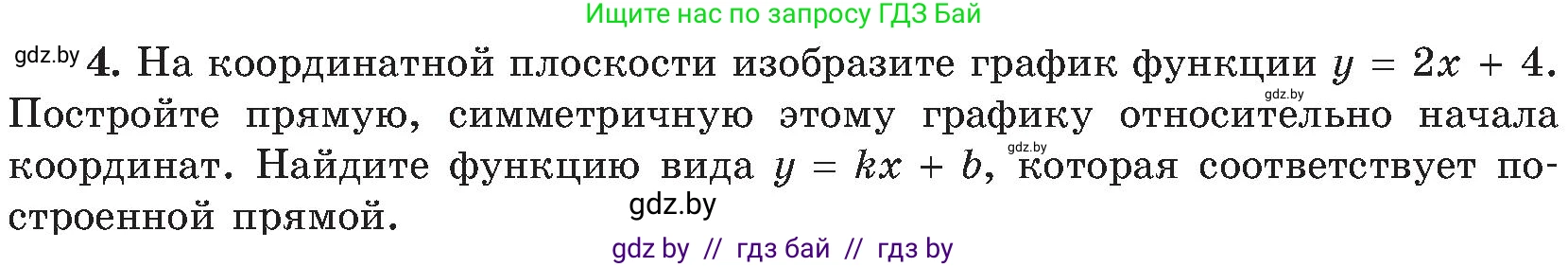 Ищите нас по запросу ГДЗ Бай

gdz.by **4.** На координатной плоскости изобразите график функции $y = 2x + 4$. gdz.by Постройте прямую, симметричную этому графику относительно начала координат. Найдите функцию вида $y = kx + b$, gdz.by которая соответствует построенной прямой.

gdz.by

gdz by // гдз бай // гдз by